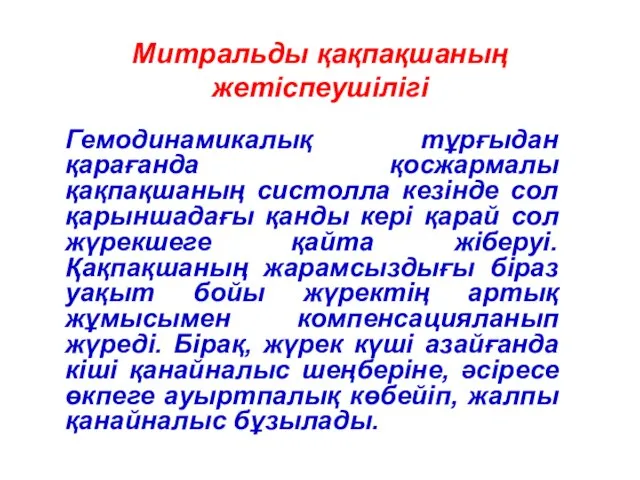 Митральды қақпақшаның жетіспеушілігі

Гемодинамикалық тұрғыдан қарағанда қосжармалы қақпақшаның систолла кезінде сол қарыншадағы қанды кері қарай сол жүрекшеге қайта жіберуі. Қақпақшаның жарамсыздығы біраз уақыт бойы жүректің артық жұмысымен компенсацияланып жүреді. Бірақ, жүрек күші азайғанда кіші қанайналыс шеңберіне, әсіресе өкпеге ауыртпалық көбейіп, жалпы қанайналыс бұзылады.